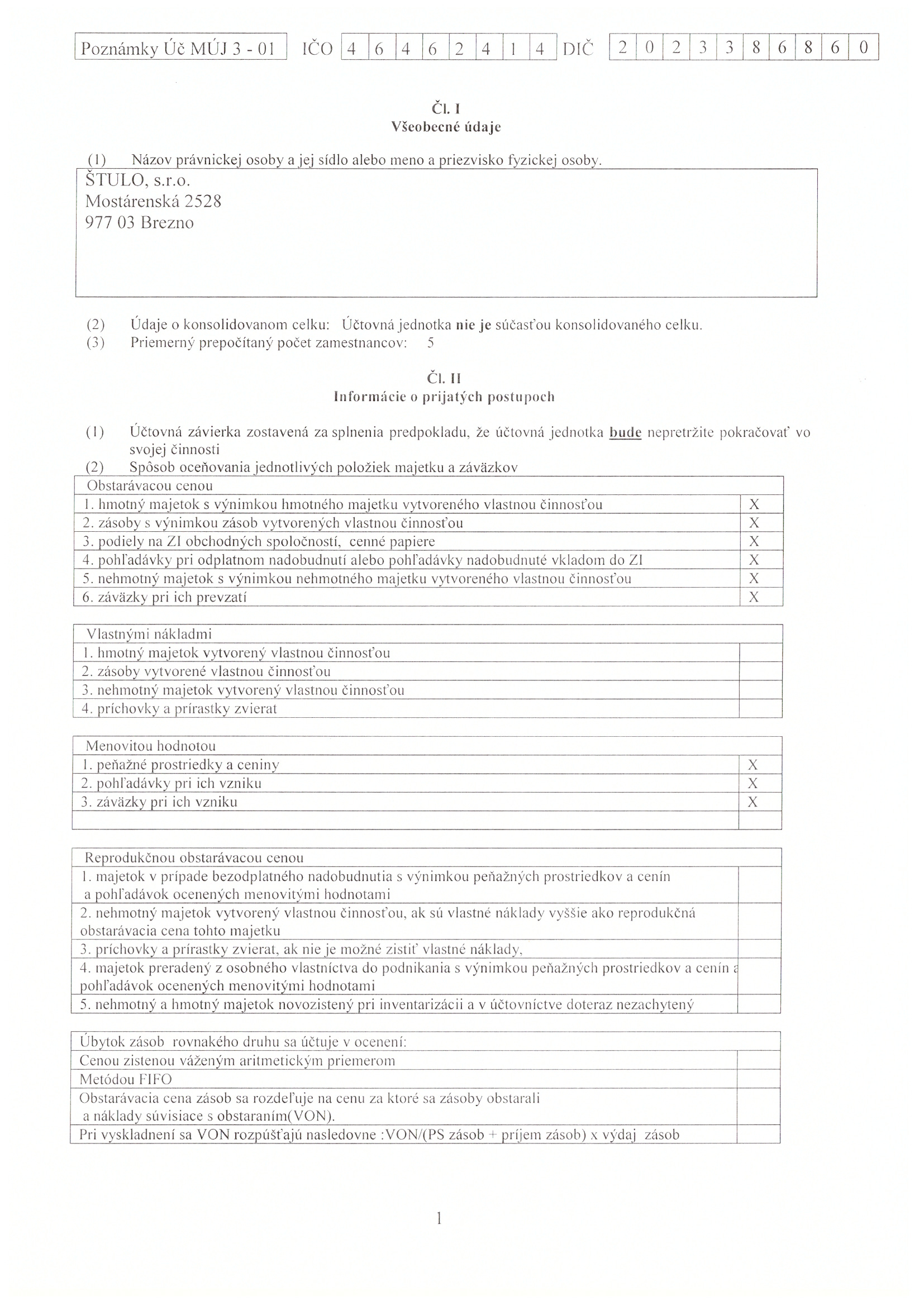 Poznámky Úč MÚJ 3 - 01 IČO 4 6 4 6 2 4 1 4 DIČ 2 0 2 3 3 8 6 8 6 0

Čl. I
Všeobecné údaje

(1) Názov právnickej osoby a jej sídlo alebo meno a priezvisko fyzickej osoby.

ŠTULO, s.r.o.
Mostárenská 2528
977 03 Brezno

(2) Údaje o konsolidovanom celku: Účtovná jednotka nie je súčasťou konsolidovaného celku.
(3) Priemerný prepočítaný počet zamestnancov: 5

Čl. II
Informácie o prijatých postupoch

(1) Účtovná závierka zostavená za splnenia predpokladu, že účtovná jednotka bude nepretržite pokračovať vo svojej činnosti
(2) Spôsob oceňovania jednotlivých položiek majetku a záväzkov

| Obstarávacou cenou | |
|---|---|
| 1. hmotný majetok s výnimkou hmotného majetku vytvoreného vlastnou činnosťou | X |
| 2. zásoby s výnimkou zásob vytvorených vlastnou činnosťou | X |
| 3. podiely na ZI obchodných spoločností, cenné papiere | X |
| 4. pohľadávky pri odplatnom nadobudnutí alebo pohľadávky nadobudnuté vkladom do ZI | X |
| 5. nehmotný majetok s výnimkou nehmotného majetku vytvoreného vlastnou činnosťou | X |
| 6. záväzky pri ich prevzatí | X |

| Vlastnými nákladmi | |
|---|---|
| 1. hmotný majetok vytvorený vlastnou činnosťou | |
| 2. zásoby vytvorené vlastnou činnosťou | |
| 3. nehmotný majetok vytvorený vlastnou činnosťou | |
| 4. príchovky a prírastky zvierat | |

| Menovitou hodnotou | |
|---|---|
| 1. peňažné prostriedky a ceniny | X |
| 2. pohľadávky pri ich vzniku | X |
| 3. záväzky pri ich vzniku | X |
| | |

| Reprodukčnou obstarávacou cenou | |
|---|---|
| 1. majetok v prípade bezodplatného nadobudnutia s výnimkou peňažných prostriedkov a cenín a pohľadávok ocenených menovitými hodnotami | |
| 2. nehmotný majetok vytvorený vlastnou činnosťou, ak sú vlastné náklady vyššie ako reprodukčná obstarávacia cena tohto majetku | |
| 3. príchovky a prírastky zvierat, ak nie je možné zistiť vlastné náklady, | |
| 4. majetok preradený z osobného vlastníctva do podnikania s výnimkou peňažných prostriedkov a cenín a pohľadávok ocenených menovitými hodnotami | |
| 5. nehmotný a hmotný majetok novozistený pri inventarizácii a v účtovníctve doteraz nezachytený | |

| Úbytok zásob rovnakého druhu sa účtuje v ocenení: | |
|---|---|
| Cenou zistenou váženým aritmetickým priemerom | |
| Metódou FIFO | |
| Obstarávacia cena zásob sa rozdeľuje na cenu za ktoré sa zásoby obstarali a náklady súvisiace s obstaraním(VON). | |
| Pri vyskladnení sa VON rozpúšťajú nasledovne :VON/(PS zásob + príjem zásob) x výdaj zásob | |

1